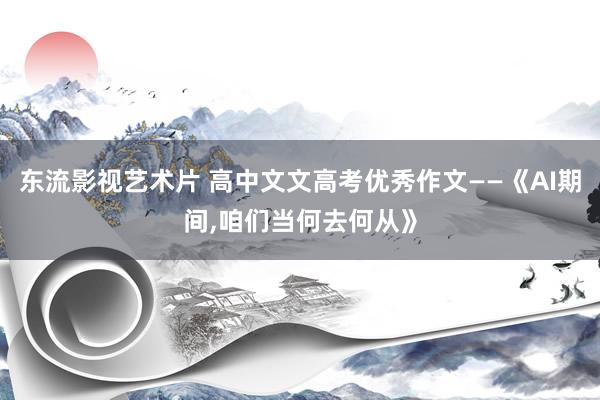 东流影视艺术片 高中文文高考优秀作文——《AI期间,咱们当何去何从》